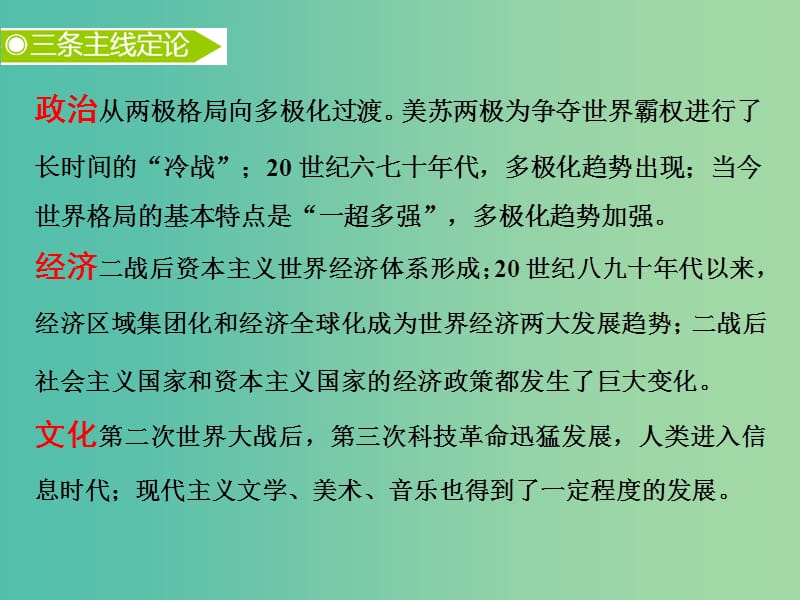 ◎三条主线定论

政治从两极格局向多极化过渡。美苏两极为争夺世界霸权进行了长时间的“冷战”；20 世纪六七十年代，多极化趋势出现；当今世界格局的基本特点是“一超多强”，多极化趋势加强。

经济二战后资本主义世界经济体系形成；20 世纪八九十年代以来，经济区域集团化和经济全球化成为世界经济两大发展趋势；二战后社会主义国家和资本主义国家的经济政策都发生了巨大变化。

文化第二次世界大战后，第三次科技革命迅猛发展，人类进入信息时代；现代主义文学、美术、音乐也得到了一定程度的发展。